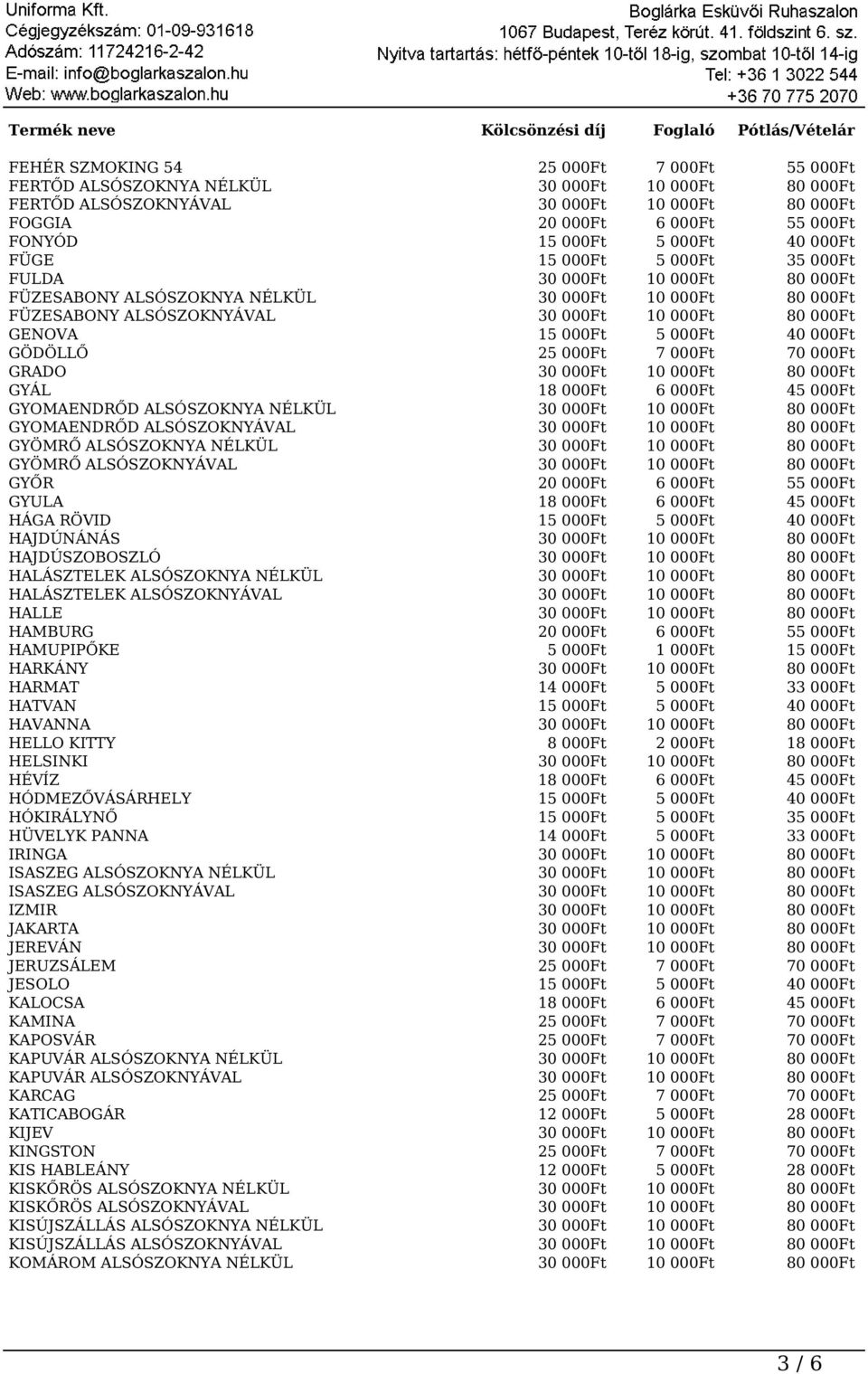 Uniforma Kft.
Cégjegyzékszám: 01-09-931618
Adószám: 11724216-2-42
E-mail: info@boglarkaszalon.hu
Web: www.boglarkaszalon.hu

Boglárka Esküvői Ruhaszalon
1067 Budapest, Teréz körút. 41. földszint 6. sz.
Nyitva tartartás: hétfő-péntek 10-től 18-ig, szombat 10-től 14-ig
Tel: +36 1 3022 544
+36 70 775 2070

| Termék neve | Kölcsönzési díj | Foglaló | Pótlás/Vételár |
|---|---|---|---|
| FEHÉR SZMOKING 54 | 25 000Ft | 7 000Ft | 55 000Ft |
| FERTŐD ALSÓSZOKNYA NÉLKÜL | 30 000Ft | 10 000Ft | 80 000Ft |
| FERTŐD ALSÓSZOKNYÁVAL | 30 000Ft | 10 000Ft | 80 000Ft |
| FOGGIA | 20 000Ft | 6 000Ft | 55 000Ft |
| FONYÓD | 15 000Ft | 5 000Ft | 40 000Ft |
| FÜGE | 15 000Ft | 5 000Ft | 35 000Ft |
| FULDA | 30 000Ft | 10 000Ft | 80 000Ft |
| FÜZESABONY ALSÓSZOKNYA NÉLKÜL | 30 000Ft | 10 000Ft | 80 000Ft |
| FÜZESABONY ALSÓSZOKNYÁVAL | 30 000Ft | 10 000Ft | 80 000Ft |
| GENOVA | 15 000Ft | 5 000Ft | 40 000Ft |
| GÖDÖLLŐ | 25 000Ft | 7 000Ft | 70 000Ft |
| GRADO | 30 000Ft | 10 000Ft | 80 000Ft |
| GYÁL | 18 000Ft | 6 000Ft | 45 000Ft |
| GYOMAENDRŐD ALSÓSZOKNYA NÉLKÜL | 30 000Ft | 10 000Ft | 80 000Ft |
| GYOMAENDRŐD ALSÓSZOKNYÁVAL | 30 000Ft | 10 000Ft | 80 000Ft |
| GYÖMRŐ ALSÓSZOKNYA NÉLKÜL | 30 000Ft | 10 000Ft | 80 000Ft |
| GYÖMRŐ ALSÓSZOKNYÁVAL | 30 000Ft | 10 000Ft | 80 000Ft |
| GYŐR | 20 000Ft | 6 000Ft | 55 000Ft |
| GYULA | 18 000Ft | 6 000Ft | 45 000Ft |
| HÁGA RÖVID | 15 000Ft | 5 000Ft | 40 000Ft |
| HAJDÚNÁNÁS | 30 000Ft | 10 000Ft | 80 000Ft |
| HAJDÚSZOBOSZLÓ | 30 000Ft | 10 000Ft | 80 000Ft |
| HALÁSZTELEK ALSÓSZOKNYA NÉLKÜL | 30 000Ft | 10 000Ft | 80 000Ft |
| HALÁSZTELEK ALSÓSZOKNYÁVAL | 30 000Ft | 10 000Ft | 80 000Ft |
| HALLE | 30 000Ft | 10 000Ft | 80 000Ft |
| HAMBURG | 20 000Ft | 6 000Ft | 55 000Ft |
| HAMUPIPŐKE | 5 000Ft | 1 000Ft | 15 000Ft |
| HARKÁNY | 30 000Ft | 10 000Ft | 80 000Ft |
| HARMAT | 14 000Ft | 5 000Ft | 33 000Ft |
| HATVAN | 15 000Ft | 5 000Ft | 40 000Ft |
| HAVANNA | 30 000Ft | 10 000Ft | 80 000Ft |
| HELLO KITTY | 8 000Ft | 2 000Ft | 18 000Ft |
| HELSINKI | 30 000Ft | 10 000Ft | 80 000Ft |
| HÉVÍZ | 18 000Ft | 6 000Ft | 45 000Ft |
| HÓDMEZŐVÁSÁRHELY | 15 000Ft | 5 000Ft | 40 000Ft |
| HÓKIRÁLYNŐ | 15 000Ft | 5 000Ft | 35 000Ft |
| HÜVELYK PANNA | 14 000Ft | 5 000Ft | 33 000Ft |
| IRINGA | 30 000Ft | 10 000Ft | 80 000Ft |
| ISASZEG ALSÓSZOKNYA NÉLKÜL | 30 000Ft | 10 000Ft | 80 000Ft |
| ISASZEG ALSÓSZOKNYÁVAL | 30 000Ft | 10 000Ft | 80 000Ft |
| IZMIR | 30 000Ft | 10 000Ft | 80 000Ft |
| JAKARTA | 30 000Ft | 10 000Ft | 80 000Ft |
| JEREVÁN | 30 000Ft | 10 000Ft | 80 000Ft |
| JERUZSÁLEM | 25 000Ft | 7 000Ft | 70 000Ft |
| JESOLO | 15 000Ft | 5 000Ft | 40 000Ft |
| KALOCSA | 18 000Ft | 6 000Ft | 45 000Ft |
| KAMINA | 25 000Ft | 7 000Ft | 70 000Ft |
| KAPOSVÁR | 25 000Ft | 7 000Ft | 70 000Ft |
| KAPUVÁR ALSÓSZOKNYA NÉLKÜL | 30 000Ft | 10 000Ft | 80 000Ft |
| KAPUVÁR ALSÓSZOKNYÁVAL | 30 000Ft | 10 000Ft | 80 000Ft |
| KARCAG | 25 000Ft | 7 000Ft | 70 000Ft |
| KATICABOGÁR | 12 000Ft | 5 000Ft | 28 000Ft |
| KIJEV | 30 000Ft | 10 000Ft | 80 000Ft |
| KINGSTON | 25 000Ft | 7 000Ft | 70 000Ft |
| KIS HABLEÁNY | 12 000Ft | 5 000Ft | 28 000Ft |
| KISKŐRÖS ALSÓSZOKNYA NÉLKÜL | 30 000Ft | 10 000Ft | 80 000Ft |
| KISKŐRÖS ALSÓSZOKNYÁVAL | 30 000Ft | 10 000Ft | 80 000Ft |
| KISÚJSZÁLLÁS ALSÓSZOKNYA NÉLKÜL | 30 000Ft | 10 000Ft | 80 000Ft |
| KISÚJSZÁLLÁS ALSÓSZOKNYÁVAL | 30 000Ft | 10 000Ft | 80 000Ft |
| KOMÁROM ALSÓSZOKNYA NÉLKÜL | 30 000Ft | 10 000Ft | 80 000Ft |

3 / 6